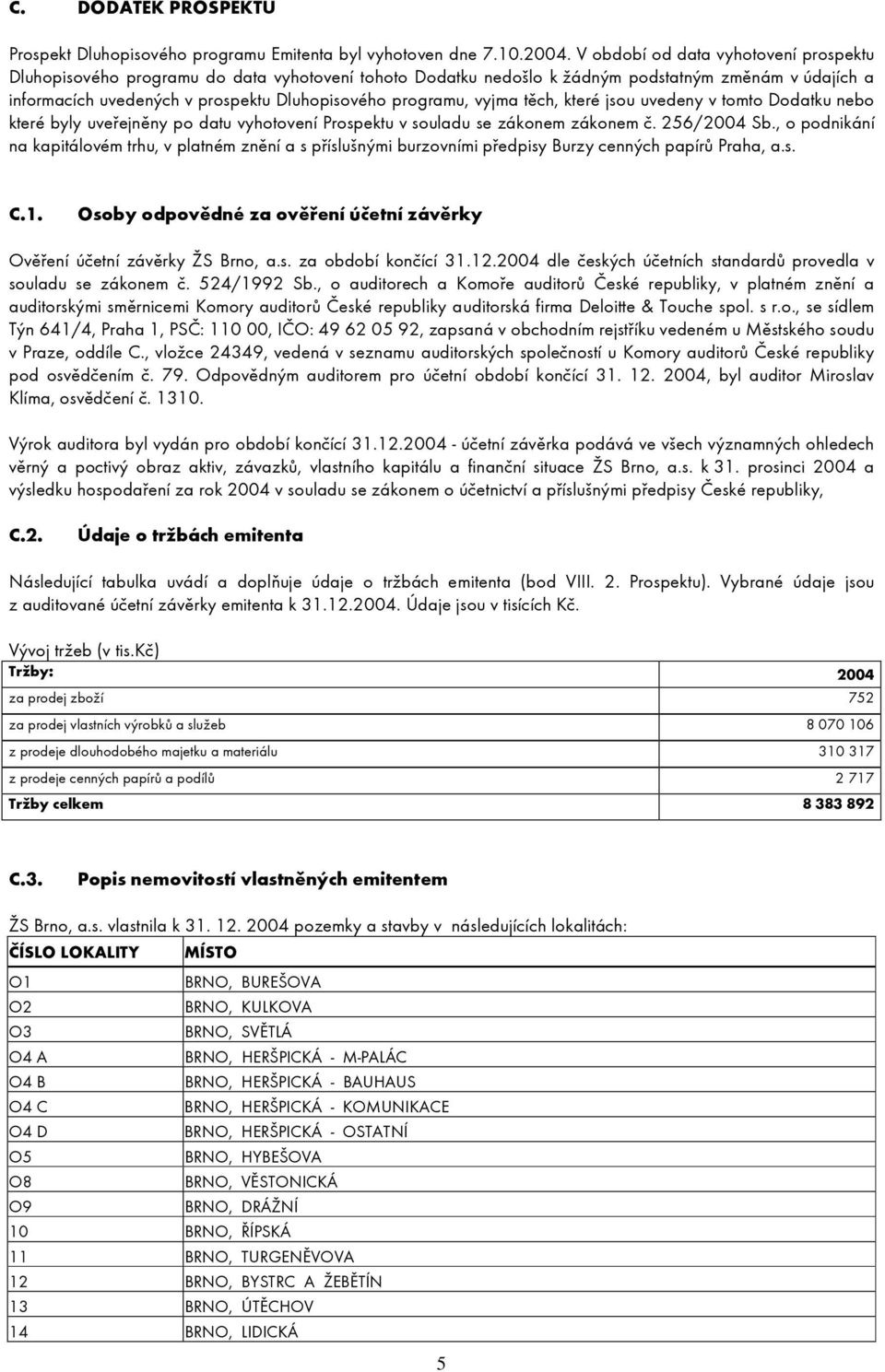 C. DODATEK PROSPEKTU

Prospekt Dluhopisového programu Emitenta byl vyhotoven dne 7.10.2004. V období od data vyhotovení prospektu Dluhopisového programu do data vyhotovení tohoto Dodatku nedošlo k žádným podstatným změnám v údajích a informacích uvedených v prospektu Dluhopisového programu, vyjma těch, které jsou uvedeny v tomto Dodatku nebo které byly uveřejněny po datu vyhotovení Prospektu v souladu se zákonem zákonem č. 256/2004 Sb., o podnikání na kapitálovém trhu, v platném znění a s příslušnými burzovními předpisy Burzy cenných papírů Praha, a.s.

C.1. Osoby odpovědné za ověření účetní závěrky

Ověření účetní závěrky ŽS Brno, a.s. za období končící 31.12.2004 dle českých účetních standardů provedla v souladu se zákonem č. 524/1992 Sb., o auditorech a Komoře auditorů České republiky, v platném znění a auditorskými směrnicemi Komory auditorů České republiky auditorská firma Deloitte & Touche spol. s r.o., se sídlem Týn 641/4, Praha 1, PSČ: 110 00, IČO: 49 62 05 92, zapsaná v obchodním rejstříku vedeném u Městského soudu v Praze, oddíle C., vložce 24349, vedená v seznamu auditorských společností u Komory auditorů České republiky pod osvědčením č. 79. Odpovědným auditorem pro účetní období končící 31. 12. 2004, byl auditor Miroslav Klíma, osvědčení č. 1310.

Výrok auditora byl vydán pro období končící 31.12.2004 - účetní závěrka podává ve všech významných ohledech věrný a poctivý obraz aktiv, závazků, vlastního kapitálu a finanční situace ŽS Brno, a.s. k 31. prosinci 2004 a výsledku hospodaření za rok 2004 v souladu se zákonem o účetnictví a příslušnými předpisy České republiky,

C.2. Údaje o tržbách emitenta

Následující tabulka uvádí a doplňuje údaje o tržbách emitenta (bod VIII. 2. Prospektu). Vybrané údaje jsou z auditované účetní závěrky emitenta k 31.12.2004. Údaje jsou v tisících Kč.

Vývoj tržeb (v tis.Kč)

| Tržby: | 2004 |
|---|---|
| za prodej zboží | 752 |
| za prodej vlastních výrobků a služeb | 8 070 106 |
| z prodeje dlouhodobého majetku a materiálu | 310 317 |
| z prodeje cenných papírů a podílů | 2 717 |
| Tržby celkem | 8 383 892 |

C.3. Popis nemovitostí vlastněných emitentem

ŽS Brno, a.s. vlastnila k 31. 12. 2004 pozemky a stavby v následujících lokalitách:

| ČÍSLO LOKALITY | MÍSTO |
|---|---|
| O1 | BRNO, BUREŠOVA |
| O2 | BRNO, KULKOVA |
| O3 | BRNO, SVĚTLÁ |
| O4 A | BRNO, HERŠPICKÁ - M-PALÁC |
| O4 B | BRNO, HERŠPICKÁ - BAUHAUS |
| O4 C | BRNO, HERŠPICKÁ - KOMUNIKACE |
| O4 D | BRNO, HERŠPICKÁ - OSTATNÍ |
| O5 | BRNO, HYBEŠOVA |
| O8 | BRNO, VĚSTONICKÁ |
| O9 | BRNO, DRÁŽNÍ |
| 10 | BRNO, ŘÍPSKÁ |
| 11 | BRNO, TURGENĚVOVA |
| 12 | BRNO, BYSTRC A ŽEBĚTÍN |
| 13 | BRNO, ÚTĚCHOV |
| 14 | BRNO, LIDICKÁ |

5